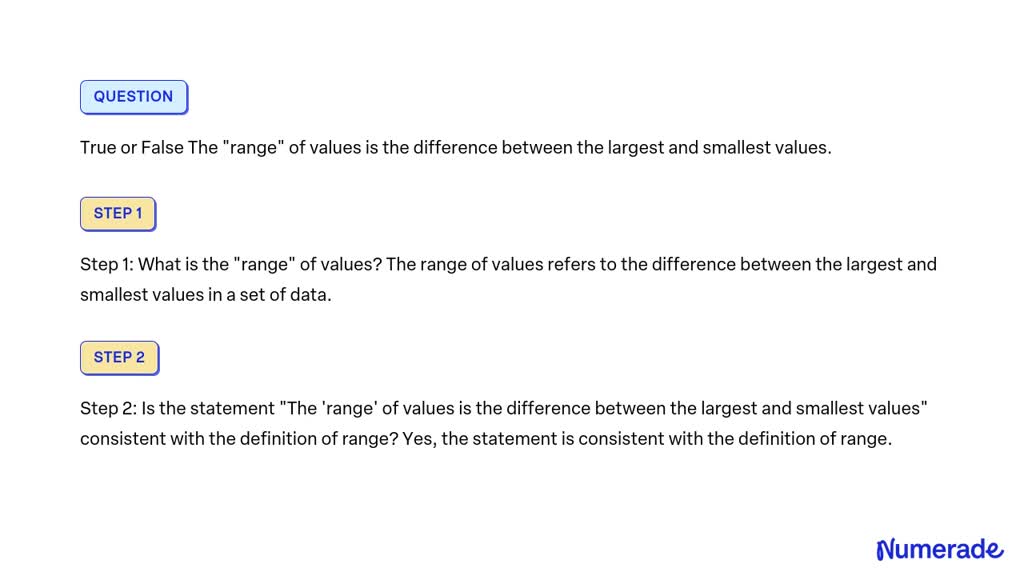 QUESTION

True or False The "range" of values is the difference between the largest and smallest values.

STEP 1

Step 1: What is the "range" of values? The range of values refers to the difference between the largest and smallest values in a set of data.

STEP 2

Step 2: Is the statement "The 'range' of values is the difference between the largest and smallest values" consistent with the definition of range? Yes, the statement is consistent with the definition of range.

Numerade